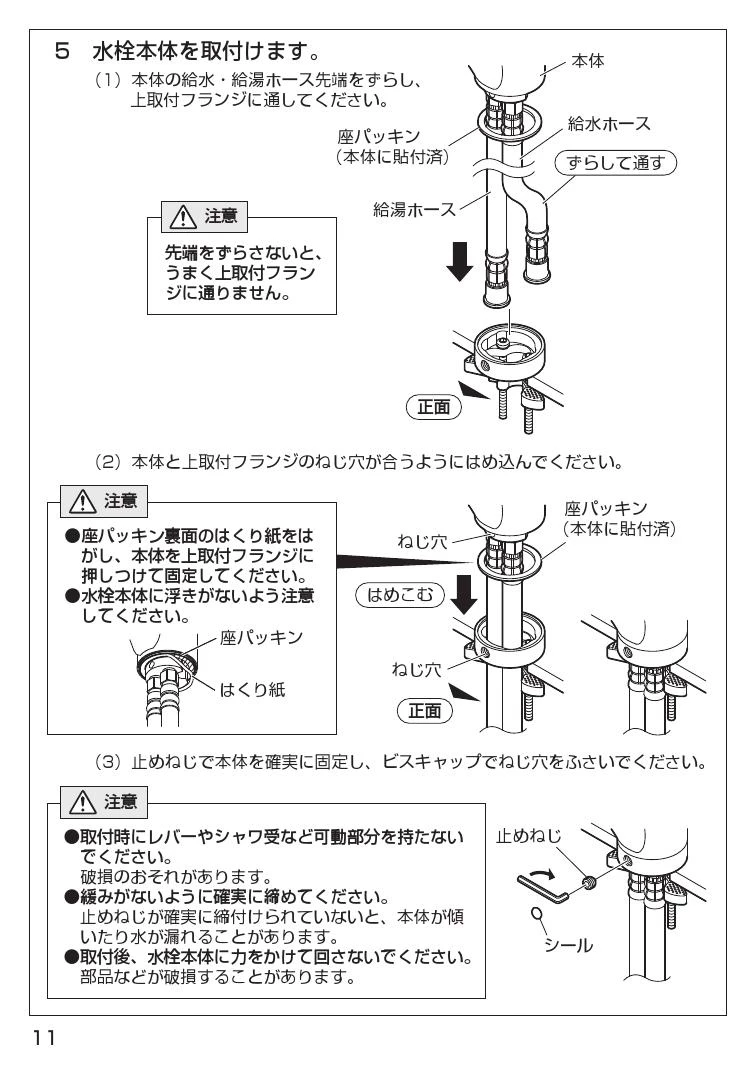 5 水栓本体を取付けます。

(1) 本体の給水・給湯ホース先端をずらし、上取付フランジに通してください。

本体

座パッキン
(本体に貼付済)

給水ホース

ずらして通す

給湯ホース

⚠ 注意
先端をずらさないと、うまく上取付フランジに通りません。

正面

(2) 本体と上取付フランジのねじ穴が合うようにはめ込んでください。

⚠ 注意
●座パッキン裏面のはくり紙をはがし、本体を上取付フランジに押しつけて固定してください。
●水栓本体に浮きがないよう注意してください。

座パッキン

はくり紙

ねじ穴

座パッキン
(本体に貼付済)

はめこむ

ねじ穴

正面

(3) 止めねじで本体を確実に固定し、ビスキャップでねじ穴をふさいでください。

⚠ 注意
●取付時にレバーやシャワ受など可動部分を持たないでください。
破損のおそれがあります。
●緩みがないように確実に締めてください。
止めねじが確実に締付けられていないと、本体が傾いたり水が漏れることがあります。
●取付後、水栓本体に力をかけて回さないでください。
部品などが破損することがあります。

止めねじ

シール

11